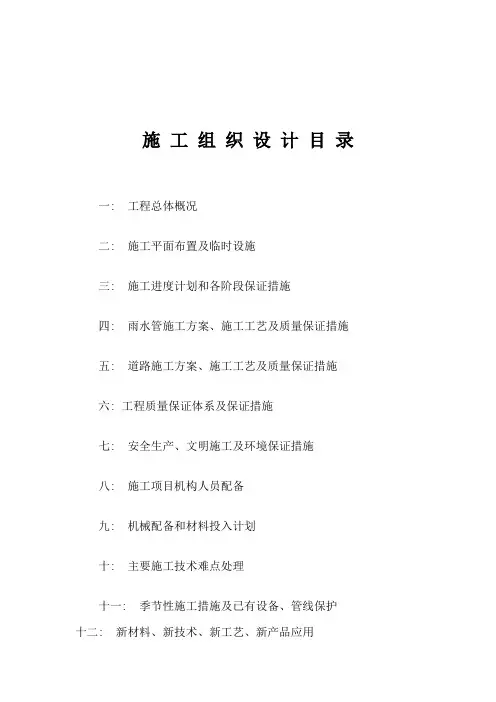 施 工 组 织 设 计 目 录

一: 工程总体概况

二: 施工平面布置及临时设施

三: 施工进度计划和各阶段保证措施

四: 雨水管施工方案、施工工艺及质量保证措施

五: 道路施工方案、施工工艺及质量保证措施

六: 工程质量保证体系及保证措施

七: 安全生产、文明施工及环境保证措施

八: 施工项目机构人员配备

九: 机械配备和材料投入计划

十: 主要施工技术难点处理

十一: 季节性施工措施及已有设备、管线保护

十二: 新材料、新技术、新工艺、新产品应用